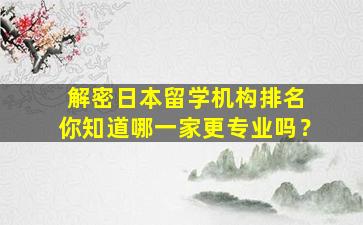 解密日本留学机构排名
你知道哪一家更专业吗？